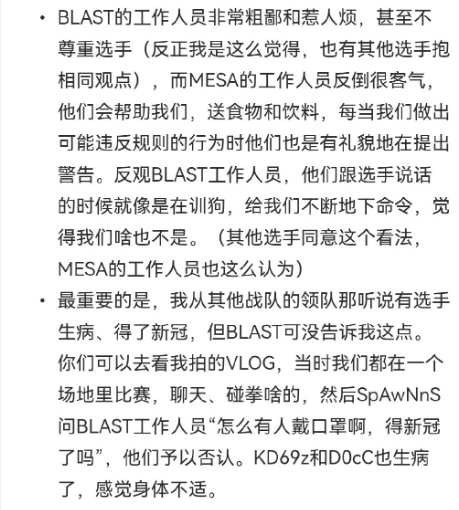 • BLAST的工作人员非常粗鄙和惹人烦，甚至不尊重选手（反正我是这么觉得，也有其他选手抱相同观点），而MESA的工作人员反倒很客气，他们会帮助我们，送食物和饮料，每当我们做出可能违反规则的行为时他们也是有礼貌地在提出警告。反观BLAST工作人员，他们跟选手说话的时候就像是在训狗，给我们不断地下命令，觉得我们啥也不是。（其他选手同意这个看法，MESA的工作人员也这么认为）

• 最重要的是，我从其他战队的领队那听说有选手生病、得了新冠，但BLAST可没告诉我这点。你们可以去看我拍的VLOG，当时我们都在一个场地里比赛，聊天、碰拳啥的，然后SpAwNnS问BLAST工作人员“怎么有人戴口罩啊，得新冠了吗”，他们予以否认。KD69z和D0cC也生病了，感觉身体不适。